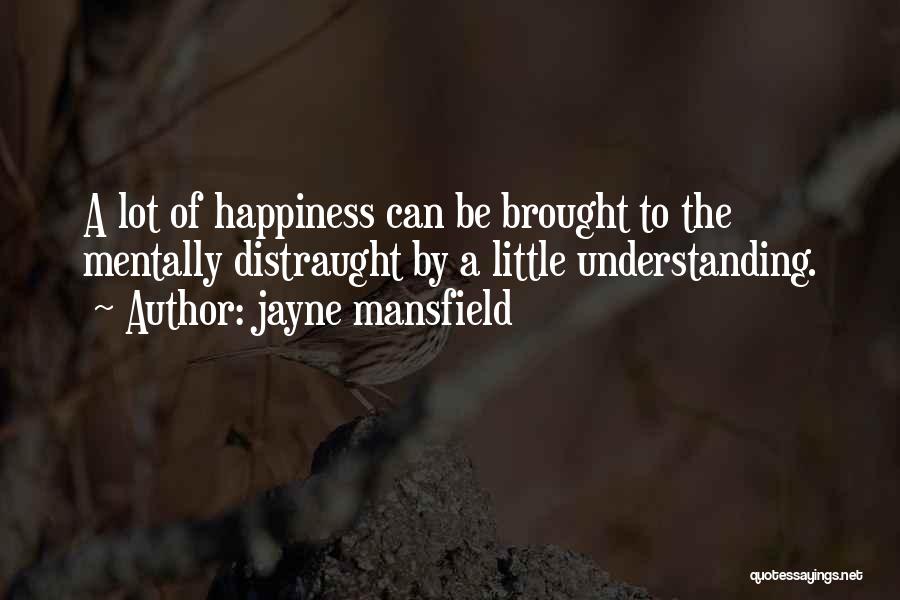 A lot of happiness can be brought to the mentally distraught by a little understanding.
~ Author: jayne mansfield

quotessayings.net